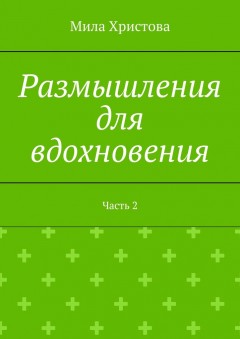 Мила Христова

Размышления для вдохновения

Часть 2